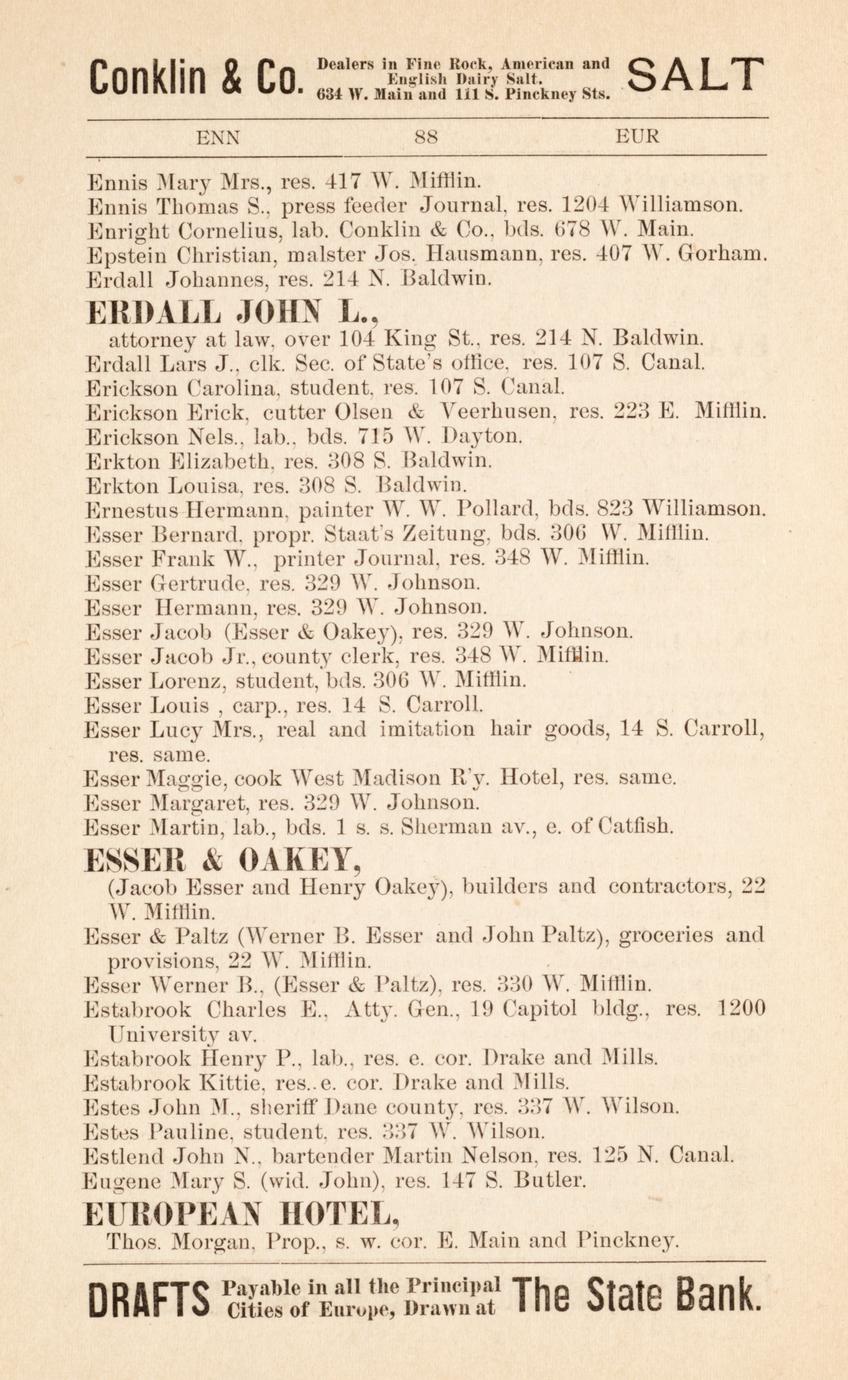 Conklin & Co. Dealers in Fine Rock, American and English Dairy Salt. 634 W. Main and 111 S. Pinckney Sts. SALT

ENN 88 EUR

Ennis Mary Mrs., res. 417 W. Mifflin.
Ennis Thomas S., press feeder Journal, res. 1204 Williamson.
Enright Cornelius, lab. Conklin & Co., bds. 678 W. Main.
Epstein Christian, malster Jos. Hausmann, res. 407 W. Gorham.
Erdall Johannes, res. 214 N. Baldwin.

ERDALL JOHN L.,
attorney at law, over 104 King St., res. 214 N. Baldwin.
Erdall Lars J., clk. Sec. of State's office, res. 107 S. Canal.
Erickson Carolina, student, res. 107 S. Canal.
Erickson Erick, cutter Olsen & Veerhusen, res. 223 E. Mifflin.
Erickson Nels., lab., bds. 715 W. Dayton.
Erkton Elizabeth, res. 308 S. Baldwin.
Erkton Louisa, res. 308 S. Baldwin.
Ernestus Hermann, painter W. W. Pollard, bds. 823 Williamson.
Esser Bernard, propr. Staat's Zeitung, bds. 306 W. Mifflin.
Esser Frank W., printer Journal, res. 348 W. Mifflin.
Esser Gertrude, res. 329 W. Johnson.
Esser Hermann, res. 329 W. Johnson.
Esser Jacob (Esser & Oakey), res. 329 W. Johnson.
Esser Jacob Jr., county clerk, res. 348 W. Mifflin.
Esser Lorenz, student, bds. 306 W. Mifflin.
Esser Louis , carp., res. 14 S. Carroll.
Esser Lucy Mrs., real and imitation hair goods, 14 S. Carroll, res. same.
Esser Maggie, cook West Madison R'y. Hotel, res. same.
Esser Margaret, res. 329 W. Johnson.
Esser Martin, lab., bds. 1 s. s. Sherman av., e. of Catfish.

ESSER & OAKEY,
(Jacob Esser and Henry Oakey), builders and contractors, 22 W. Mifflin.
Esser & Paltz (Werner B. Esser and John Paltz), groceries and provisions, 22 W. Mifflin.
Esser Werner B., (Esser & Paltz), res. 330 W. Mifflin.
Estabrook Charles E., Atty. Gen., 19 Capitol bldg., res. 1200 University av.
Estabrook Henry P., lab., res. e. cor. Drake and Mills.
Estabrook Kittie, res. e. cor. Drake and Mills.
Estes John M., sheriff Dane county, res. 337 W. Wilson.
Estes Pauline, student, res. 337 W. Wilson.
Estlend John N., bartender Martin Nelson, res. 125 N. Canal.
Eugene Mary S. (wid. John), res. 147 S. Butler.

EUROPEAN HOTEL,
Thos. Morgan, Prop., s. w. cor. E. Main and Pinckney.

DRAFTS Payable in all the Principal Cities of Europe, Drawn at The State Bank.